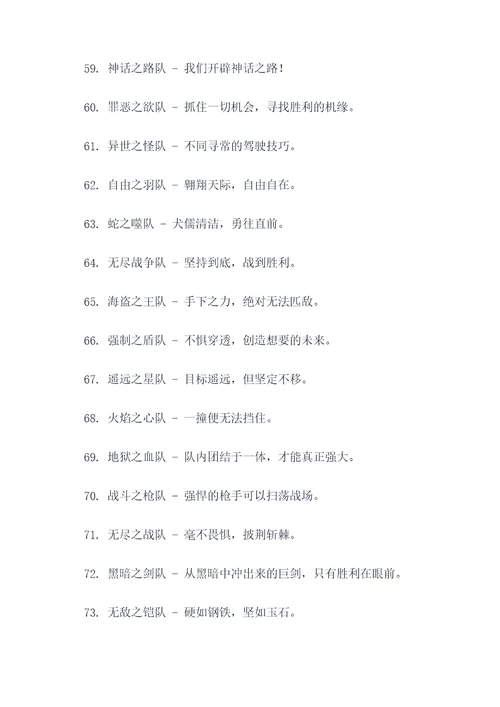 59. 神话之路队 - 我们开辟神话之路！

60. 罪恶之欲队 - 抓住一切机会，寻找胜利的机缘。

61. 异世之怪队 - 不同寻常的驾驶技巧。

62. 自由之羽队 - 翱翔天际，自由自在。

63. 蛇之噬队 - 犬儒清洁，勇往直前。

64. 无尽战争队 - 坚持到底，战到胜利。

65. 海盗之王队 - 手下之力，绝对无法匹敌。

66. 强制之盾队 - 不惧穿透，创造想要的未来。

67. 遥远之星队 - 目标遥远，但坚定不移。

68. 火焰之心队 - 一撞便无法挡住。

69. 地狱之血队 - 队内团结于一体，才能真正强大。

70. 战斗之枪队 - 强悍的枪手可以扫荡战场。

71. 无尽之战队 - 毫不畏惧，披荆斩棘。

72. 黑暗之剑队 - 从黑暗中冲出来的巨剑，只有胜利在眼前。

73. 无敌之铠队 - 硬如钢铁，坚如玉石。